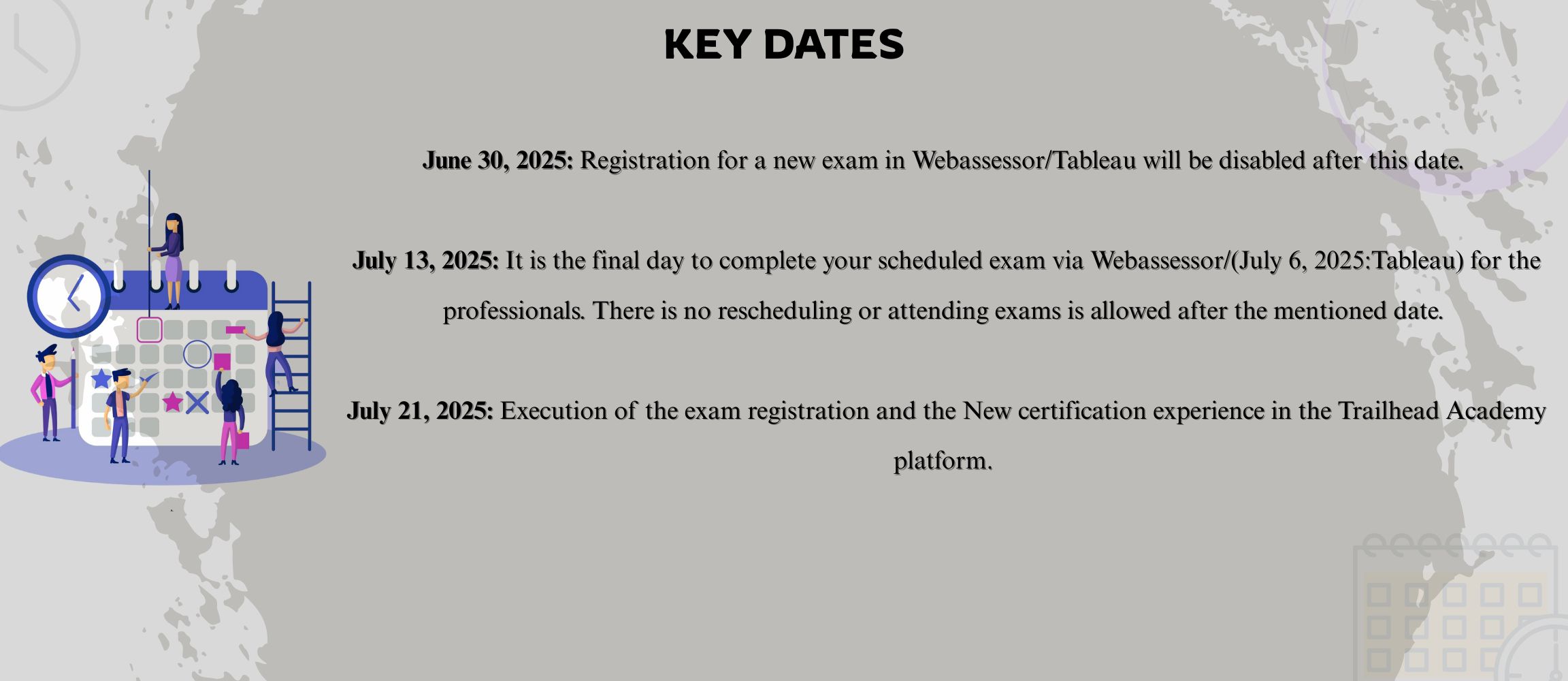 KEY DATES

June 30, 2025: Registration for a new exam in Webassessor/Tableau will be disabled after this date.

July 13, 2025: It is the final day to complete your scheduled exam via Webassessor/(July 6, 2025:Tableau) for the professionals. There is no rescheduling or attending exams is allowed after the mentioned date.

July 21, 2025: Execution of the exam registration and the New certification experience in the Trailhead Academy platform.